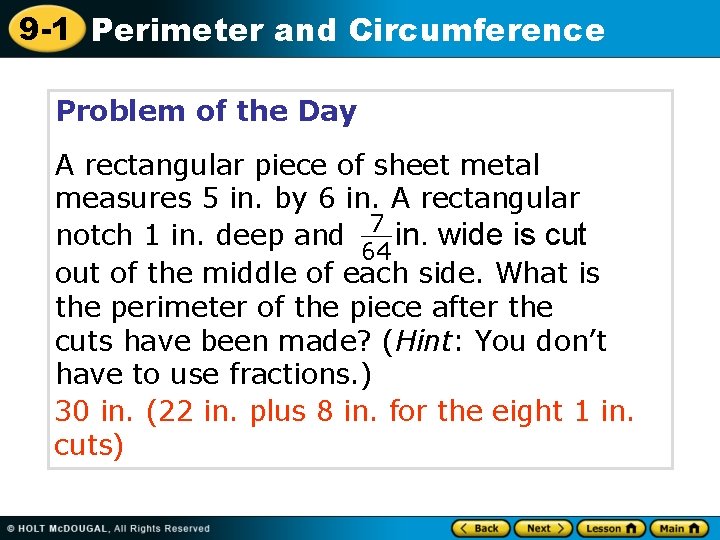 9-1 Perimeter and Circumference

Problem of the Day

A rectangular piece of sheet metal measures 5 in. by 6 in. A rectangular notch 1 in. deep and $\frac{7}{64}$ in. wide is cut out of the middle of each side. What is the perimeter of the piece after the cuts have been made? (Hint: You don't have to use fractions.)

30 in. (22 in. plus 8 in. for the eight 1 in. cuts)

© HOLT McDOUGAL, All Rights Reserved

Back Next Lesson Main